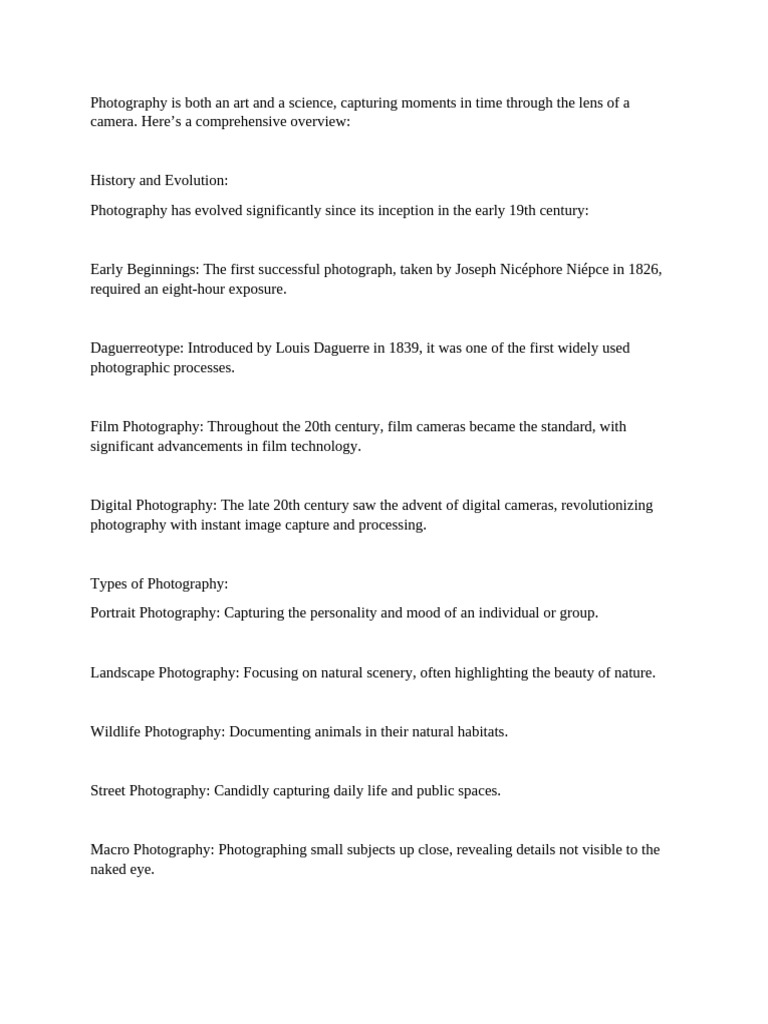 Photography is both an art and a science, capturing moments in time through the lens of a camera. Here’s a comprehensive overview:

History and Evolution:

Photography has evolved significantly since its inception in the early 19th century:

Early Beginnings: The first successful photograph, taken by Joseph Nicéphore Niépce in 1826, required an eight-hour exposure.

Daguerreotype: Introduced by Louis Daguerre in 1839, it was one of the first widely used photographic processes.

Film Photography: Throughout the 20th century, film cameras became the standard, with significant advancements in film technology.

Digital Photography: The late 20th century saw the advent of digital cameras, revolutionizing photography with instant image capture and processing.

Types of Photography:

Portrait Photography: Capturing the personality and mood of an individual or group.

Landscape Photography: Focusing on natural scenery, often highlighting the beauty of nature.

Wildlife Photography: Documenting animals in their natural habitats.

Street Photography: Candidly capturing daily life and public spaces.

Macro Photography: Photographing small subjects up close, revealing details not visible to the naked eye.